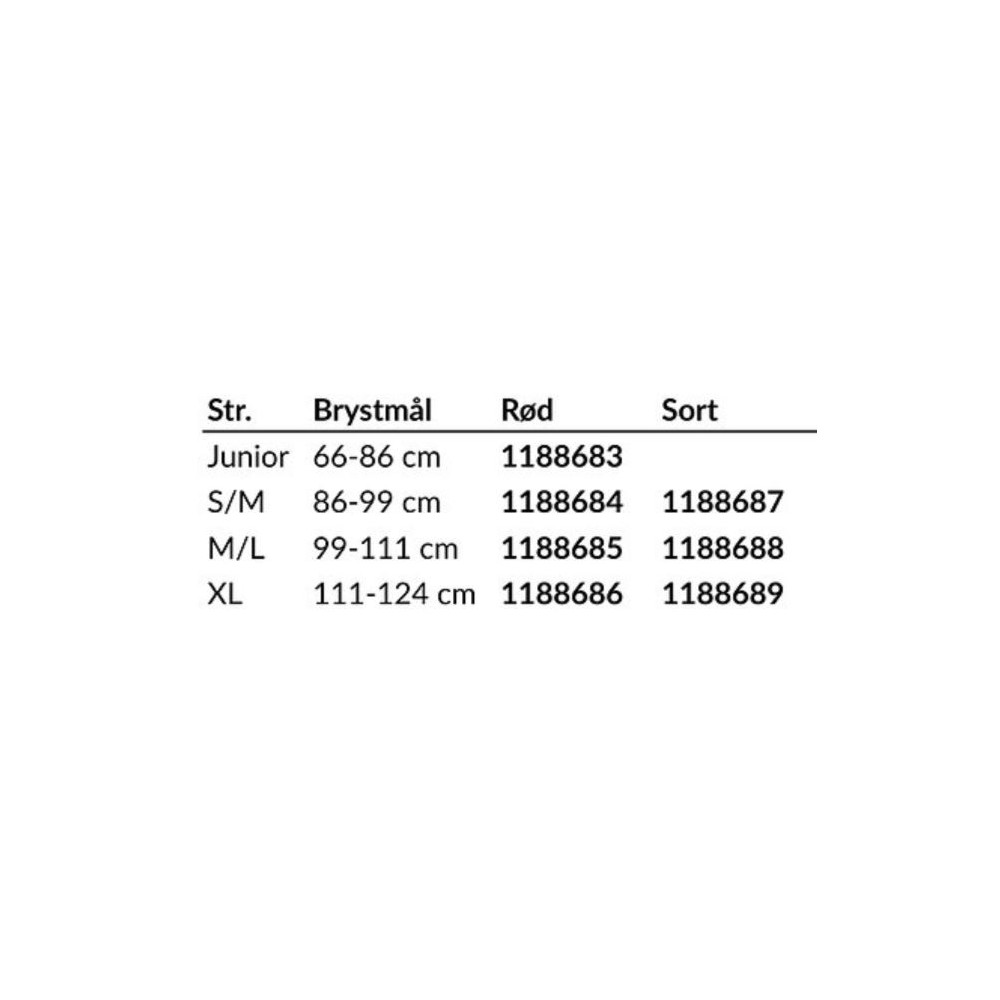 | Str. | Brystmål | Rød | Sort |
|---|---|---|---|
| Junior | 66-86 cm | 1188683 | |
| S/M | 86-99 cm | 1188684 | 1188687 |
| M/L | 99-111 cm | 1188685 | 1188688 |
| XL | 111-124 cm | 1188686 | 1188689 |